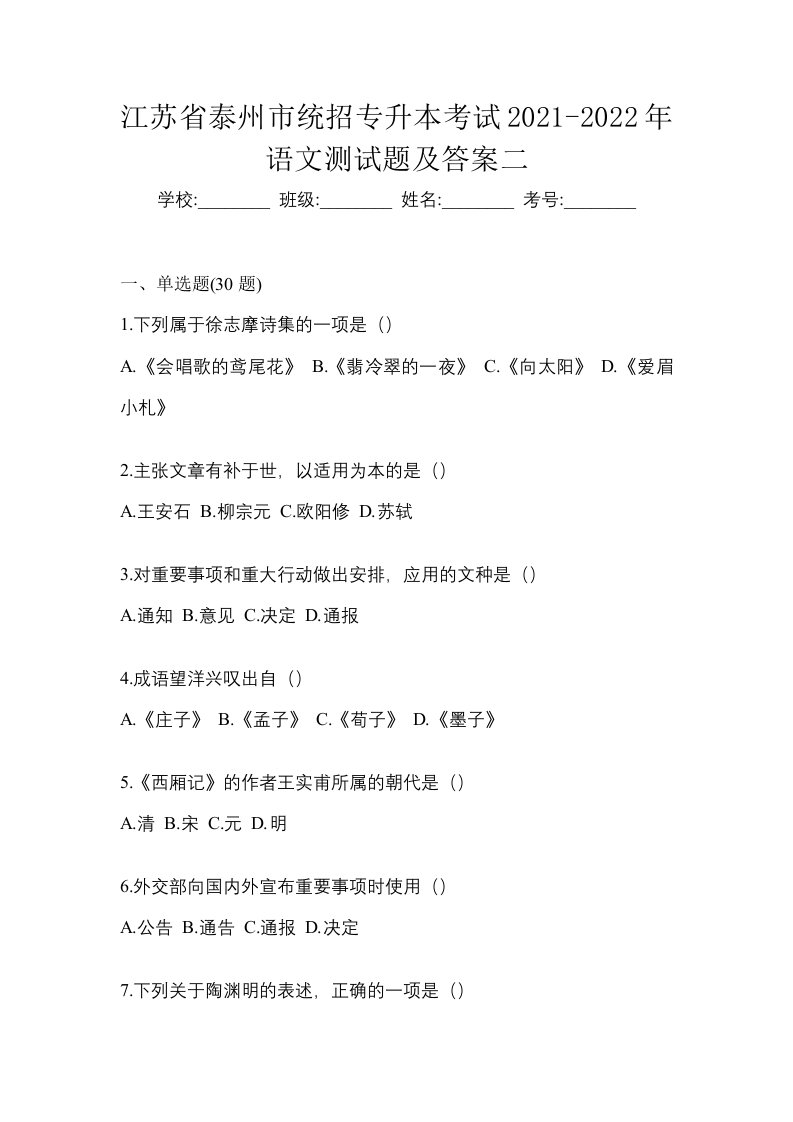 江苏省泰州市统招专升本考试2021-2022年语文测试题及答案二

学校:________ 班级:________ 姓名:________ 考号:________

一、单选题(30 题)

1.下列属于徐志摩诗集的一项是（）

A.《会唱歌的鸢尾花》 B.《翡冷翠的一夜》 C.《向太阳》 D.《爱眉小札》

2.主张文章有补于世，以适用为本的是（）

A.王安石 B.柳宗元 C.欧阳修 D.苏轼

3.对重要事项和重大行动做出安排，应用的文种是（）

A.通知 B.意见 C.决定 D.通报

4.成语望洋兴叹出自（）

A.《庄子》 B.《孟子》 C.《荀子》 D.《墨子》

5.《西厢记》的作者王实甫所属的朝代是（）

A.清 B.宋 C.元 D.明

6.外交部向国内外宣布重要事项时使用（）

A.公告 B.通告 C.通报 D.决定

7.下列关于陶渊明的表述，正确的一项是（）